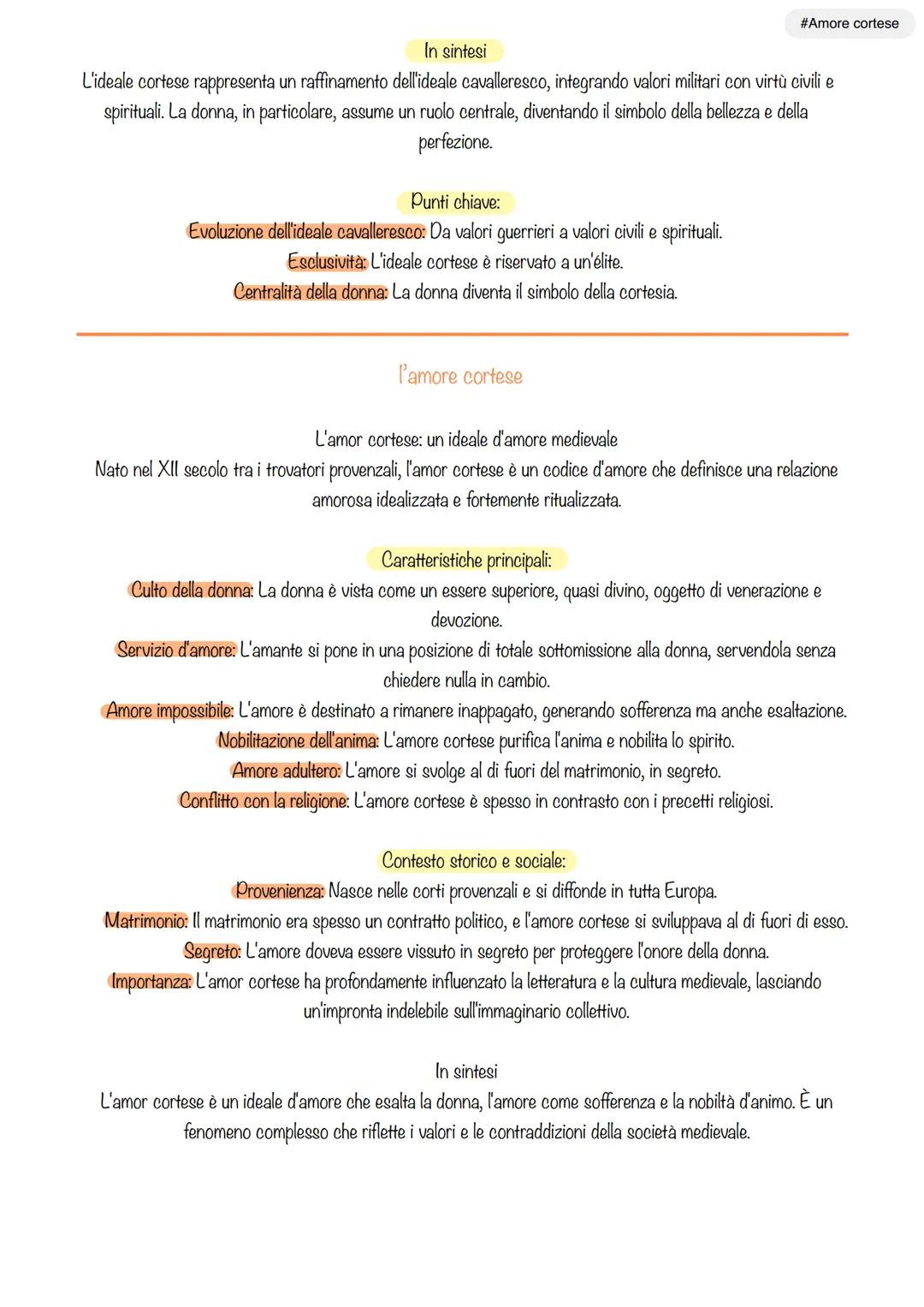 #Amore cortese

In sintesi

L'ideale cortese rappresenta un raffinamento dell'ideale cavalleresco, integrando valori militari con virtù civili e spirituali. La donna, in particolare, assume un ruolo centrale, diventando il simbolo della bellezza e della perfezione.

Punti chiave:

Evoluzione dell'ideale cavalleresco: Da valori guerrieri a valori civili e spirituali.

Esclusività: L'ideale cortese è riservato a un'élite.

Centralità della donna: La donna diventa il simbolo della cortesia.

l'amore cortese

L'amor cortese: un ideale d'amore medievale

Nato nel XII secolo tra i trovatori provenzali, l'amor cortese è un codice d'amore che definisce una relazione amorosa idealizzata e fortemente ritualizzata.

Caratteristiche principali:

Culto della donna: La donna è vista come un essere superiore, quasi divino, oggetto di venerazione e devozione.

Servizio d'amore: L'amante si pone in una posizione di totale sottomissione alla donna, servendola senza chiedere nulla in cambio.

Amore impossibile: L'amore è destinato a rimanere inappagato, generando sofferenza ma anche esaltazione.

Nobilitazione dell'anima: L'amore cortese purifica l'anima e nobilita lo spirito.

Amore adultero: L'amore si svolge al di fuori del matrimonio, in segreto.

Conflitto con la religione: L'amore cortese è spesso in contrasto con i precetti religiosi.

Contesto storico e sociale:

Provenienza: Nasce nelle corti provenzali e si diffonde in tutta Europa.

Matrimonio: Il matrimonio era spesso un contratto politico, e l'amore cortese si sviluppava al di fuori di esso.

Segreto: L'amore doveva essere vissuto in segreto per proteggere l'onore della donna.

Importanza: L'amor cortese ha profondamente influenzato la letteratura e la cultura medievale, lasciando un'impronta indelebile sull'immaginario collettivo.

In sintesi

L'amor cortese è un ideale d'amore che esalta la donna, l'amore come sofferenza e la nobiltà d'animo. È un fenomeno complesso che riflette i valori e le contraddizioni della società medievale.